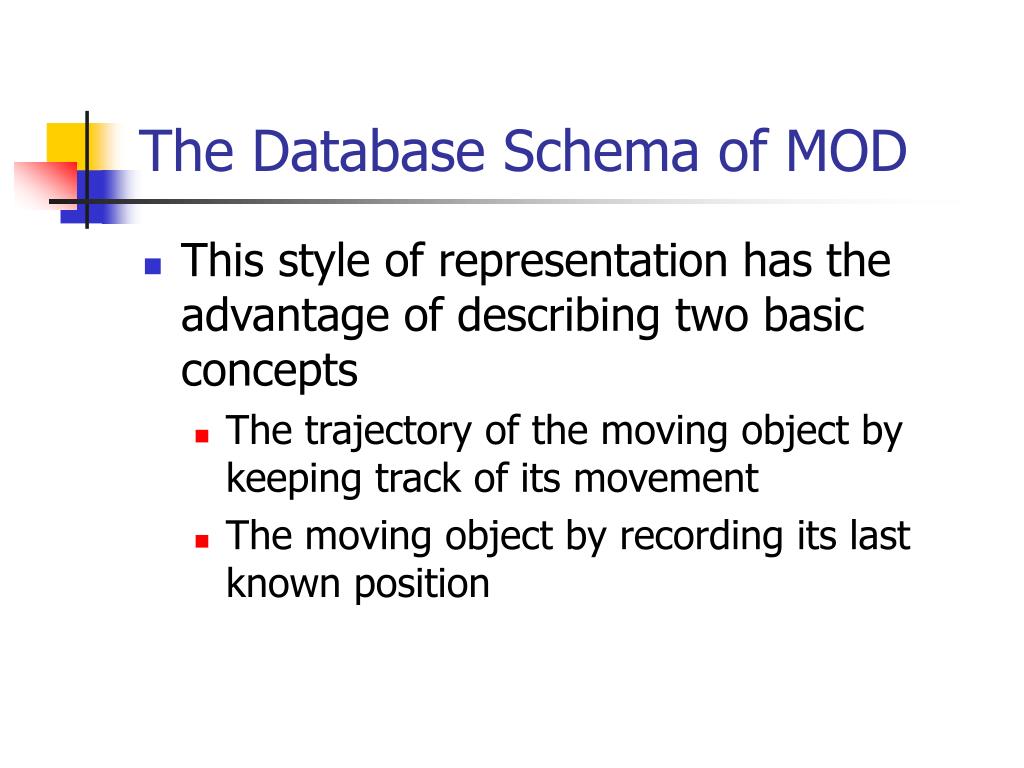 The Database Schema of MOD

- This style of representation has the advantage of describing two basic concepts
  - The trajectory of the moving object by keeping track of its movement
  - The moving object by recording its last known position